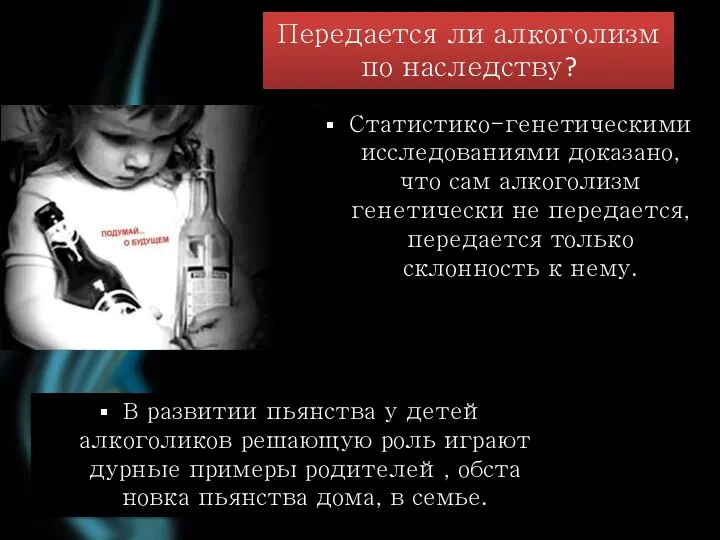 Передается ли алкоголизм по наследству?

ПОДУМАЙ... О БУДУЩЕМ

▪ Статистико-генетическими исследованиями доказано, что сам алкоголизм генетически не передается, передается только склонность к нему.

▪ В развитии пьянства у детей алкоголиков решающую роль играют дурные примеры родителей , обста новка пьянства дома, в семье.